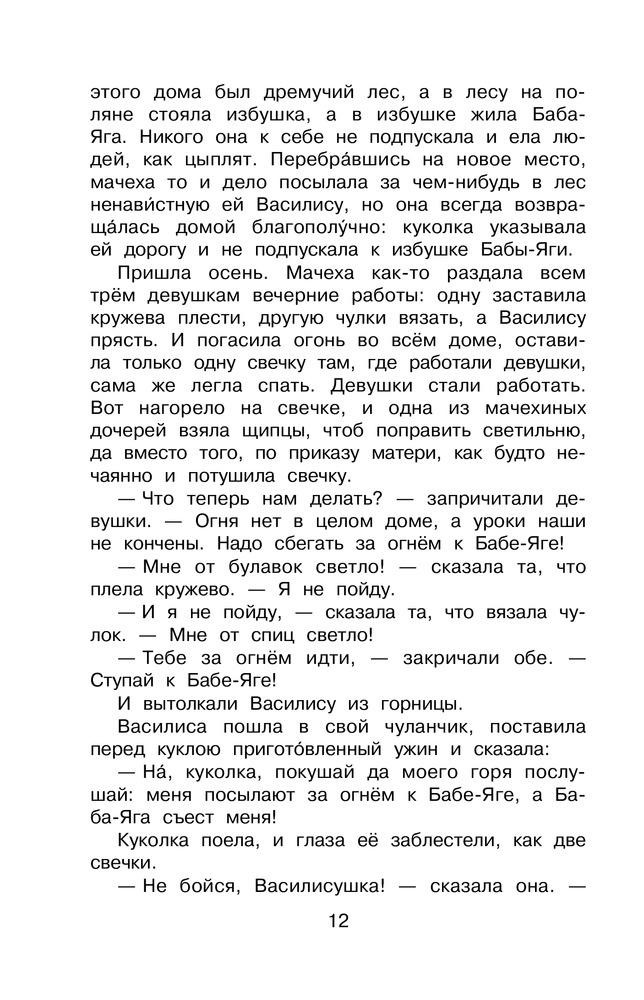 этого дома был дремучий лес, а в лесу на поляне стояла избушка, а в избушке жила Баба-Яга. Никого она к себе не подпускала и ела людей, как цыплят. Перебра́вшись на новое место, мачеха то и дело посылала за чем-нибудь в лес ненави́стную ей Василису, но она всегда возвраща́лась домой благополу́чно: куколка указывала ей дорогу и не подпускала к избушке Бабы-Яги.

Пришла осень. Мачеха как-то раздала всем трём девушкам вечерние работы: одну заставила кружева плести, другую чулки вязать, а Василису прясть. И погасила огонь во всём доме, оставила только одну свечку там, где работали девушки, сама же легла спать. Девушки стали работать. Вот нагорело на свечке, и одна из мачехиных дочерей взяла щипцы, чтоб поправить светильню, да вместо того, по приказу матери, как будто нечаянно и потушила свечку.

— Что теперь нам делать? — запричитали девушки. — Огня нет в целом доме, а уроки наши не кончены. Надо сбегать за огнём к Бабе-Яге!

— Мне от булавок светло! — сказала та, что плела кружево. — Я не пойду.

— И я не пойду, — сказала та, что вязала чулок. — Мне от спиц светло!

— Тебе за огнём идти, — закричали обе. — Ступай к Бабе-Яге!

И вытолкали Василису из горницы.

Василиса пошла в свой чуланчик, поставила перед куклою пригото́вленный ужин и сказала:

— На́, куколка, покушай да моего горя послушай: меня посылают за огнём к Бабе-Яге, а Баба-Яга съест меня!

Куколка поела, и глаза её заблестели, как две свечки.

— Не бойся, Василисушка! — сказала она. —

12